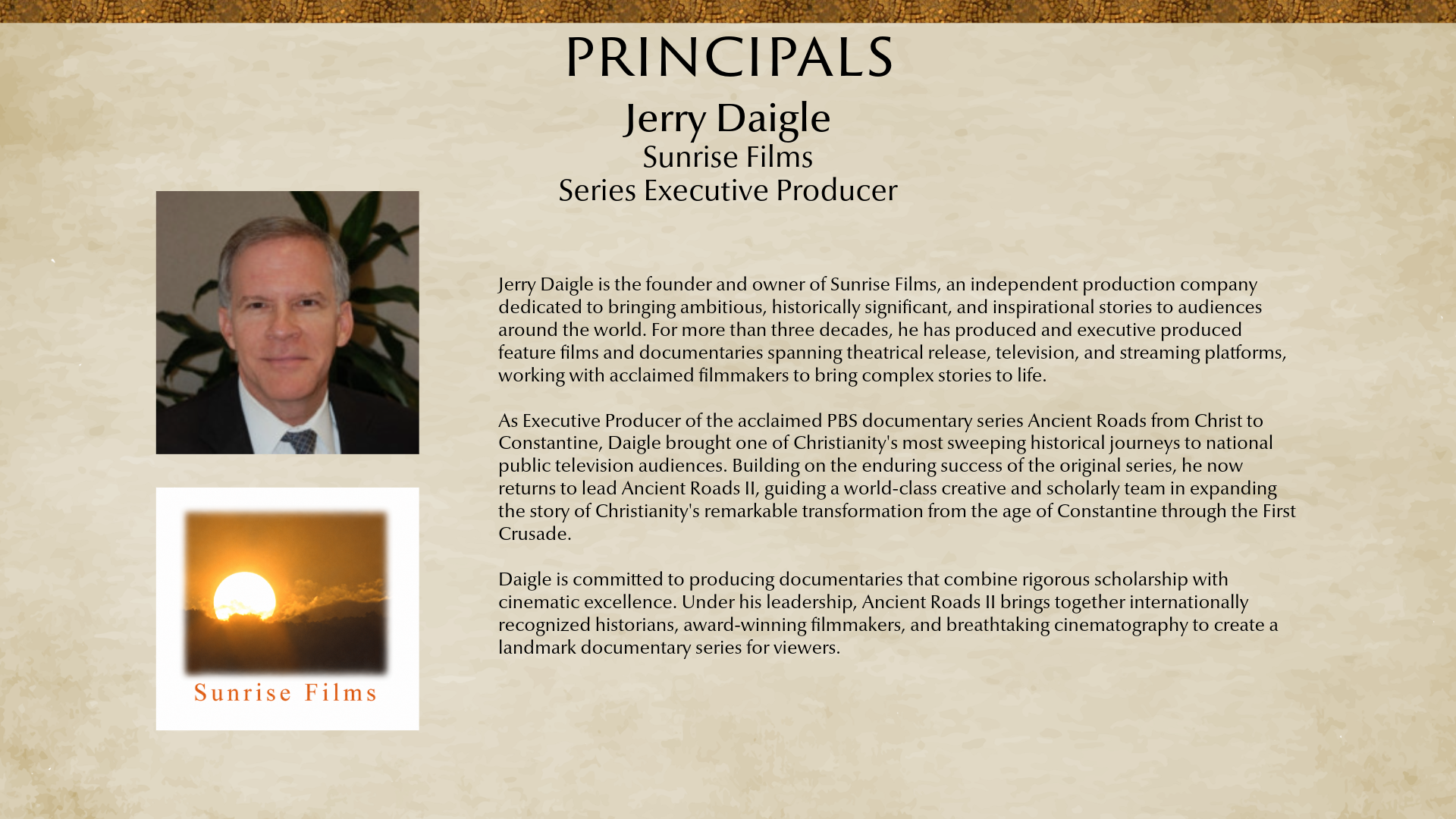 PRINCIPALS

Jerry Daigle
Sunrise Films
Series Executive Producer

Sunrise Films

Jerry Daigle is the founder and owner of Sunrise Films, an independent production company dedicated to bringing ambitious, historically significant, and inspirational stories to audiences around the world. For more than three decades, he has produced and executive produced feature films and documentaries spanning theatrical release, television, and streaming platforms, working with acclaimed filmmakers to bring complex stories to life.

As Executive Producer of the acclaimed PBS documentary series Ancient Roads from Christ to Constantine, Daigle brought one of Christianity's most sweeping historical journeys to national public television audiences. Building on the enduring success of the original series, he now returns to lead Ancient Roads II, guiding a world-class creative and scholarly team in expanding the story of Christianity's remarkable transformation from the age of Constantine through the First Crusade.

Daigle is committed to producing documentaries that combine rigorous scholarship with cinematic excellence. Under his leadership, Ancient Roads II brings together internationally recognized historians, award-winning filmmakers, and breathtaking cinematography to create a landmark documentary series for viewers.